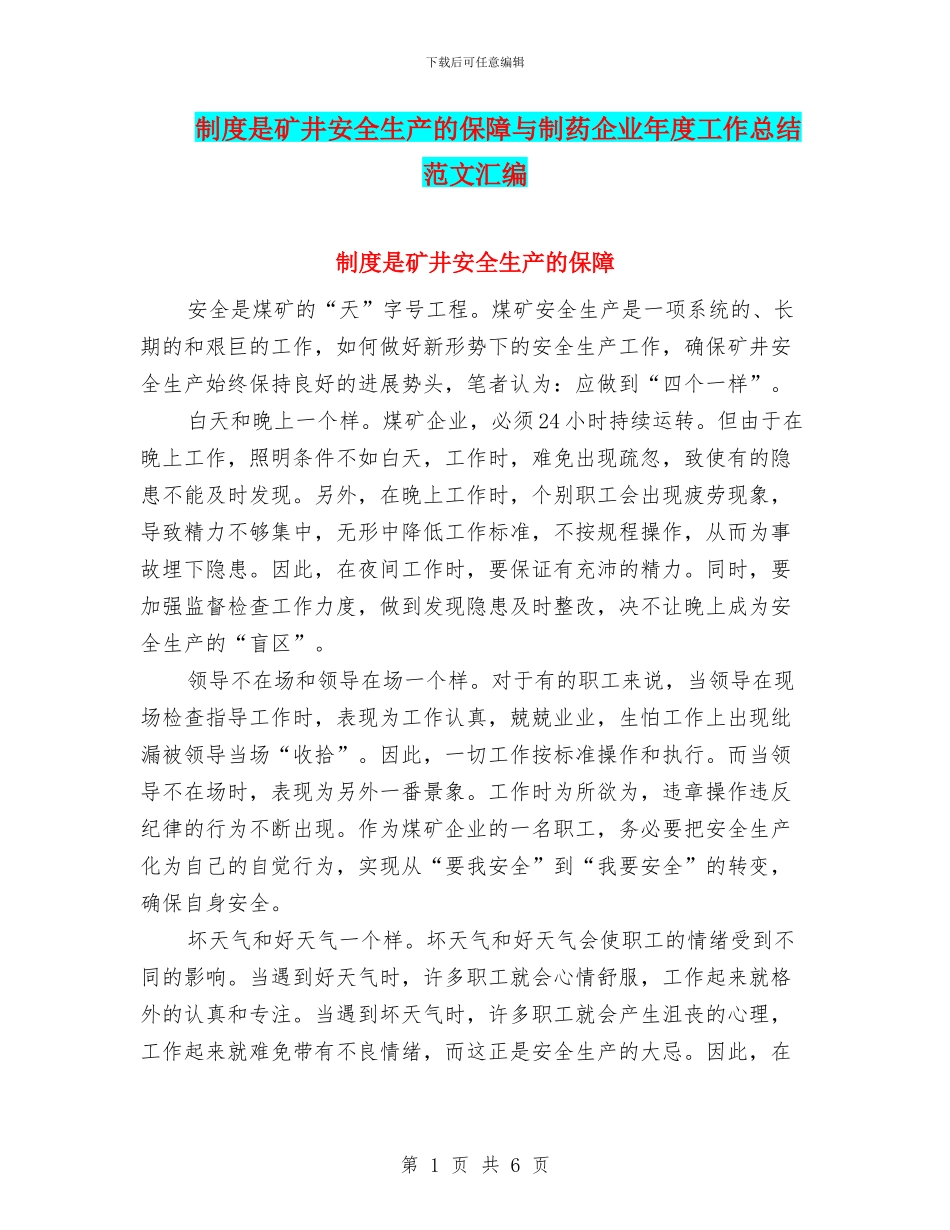 下载后可任意编辑

制度是矿井安全生产的保障与制药企业年度工作总结范文汇编

制度是矿井安全生产的保障

安全是煤矿的“天”字号工程。煤矿安全生产是一项系统的、长期的和艰巨的工作，如何做好新形势下的安全生产工作，确保矿井安全生产始终保持良好的进展势头，笔者认为：应做到“四个一样”。

白天和晚上一个样。煤矿企业，必须24小时持续运转。但由于在晚上工作，照明条件不如白天，工作时，难免出现疏忽，致使有的隐患不能及时发现。另外，在晚上工作时，个别职工会出现疲劳现象，导致精力不够集中，无形中降低工作标准，不按规程操作，从而为事故埋下隐患。因此，在夜间工作时，要保证有充沛的精力。同时，要加强监督检查工作力度，做到发现隐患及时整改，决不让晚上成为安全生产的“盲区”。

领导不在场和领导在场一个样。对于有的职工来说，当领导在现场检查指导工作时，表现为工作认真，兢兢业业，生怕工作上出现纰漏被领导当场“收拾”。因此，一切工作按标准操作和执行。而当领导不在场时，表现为另外一番景象。工作时为所欲为，违章操作违反纪律的行为不断出现。作为煤矿企业的一名职工，务必要把安全生产化为自己的自觉行为，实现从“要我安全”到“我要安全”的转变，确保自身安全。

坏天气和好天气一个样。坏天气和好天气会使职工的情绪受到不同的影响。当遇到好天气时，许多职工就会心情舒服，工作起来就格外的认真和专注。当遇到坏天气时，许多职工就会产生沮丧的心理，工作起来就难免带有不良情绪，而这正是安全生产的大忌。因此，在

第 1 页 共 6 页